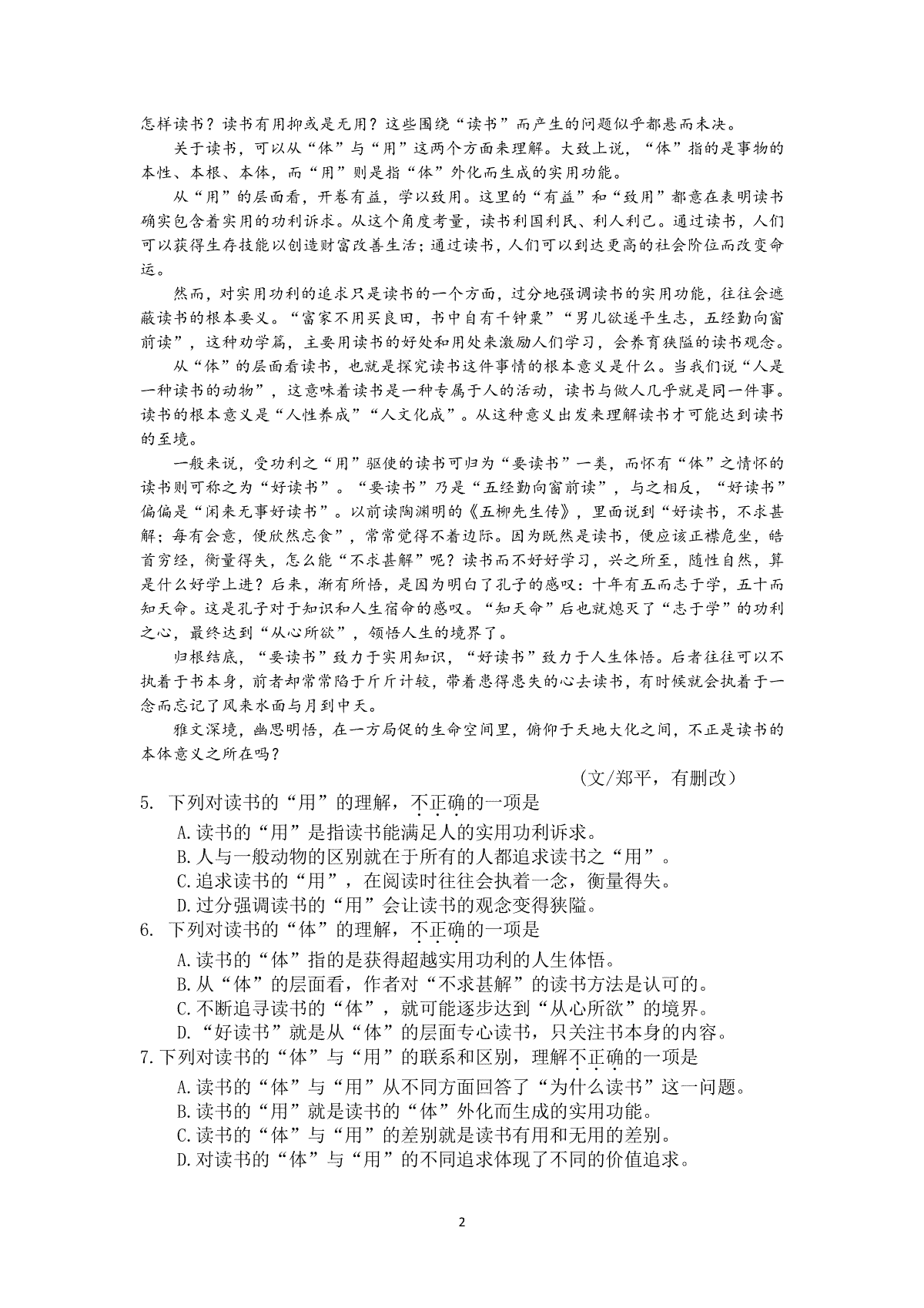 怎样读书？读书有用抑或是无用？这些围绕“读书”而产生的问题似乎都悬而未决。

关于读书，可以从“体”与“用”这两个方面来理解。大致上说，“体”指的是事物的本性、本根、本体，而“用”则是指“体”外化而生成的实用功能。

从“用”的层面看，开卷有益，学以致用。这里的“有益”和“致用”都意在表明读书确实包含着实用的功利诉求。从这个角度考量，读书利国利民、利人利己。通过读书，人们可以获得生存技能以创造财富改善生活；通过读书，人们可以到达更高的社会阶位而改变命运。

然而，对实用功利的追求只是读书的一个方面，过分地强调读书的实用功能，往往会遮蔽读书的根本要义。“富家不用买良田，书中自有千钟粟”“男儿欲遂平生志，五经勤向窗前读”，这种劝学篇，主要用读书的好处和用处来激励人们学习，会养育狭隘的读书观念。

从“体”的层面看读书，也就是探究读书这件事情的根本意义是什么。当我们说“人是一种读书的动物”，这意味着读书是一种专属于人的活动，读书与做人几乎就是同一件事。读书的根本意义是“人性养成”“人文化成”。从这种意义出发来理解读书才可能达到读书的至境。

一般来说，受功利之“用”驱使的读书可归为“要读书”一类，而怀有“体”之情怀的读书则可称之为“好读书”。“要读书”乃是“五经勤向窗前读”，与之相反，“好读书”偏偏是“闲来无事好读书”。以前读陶渊明的《五柳先生传》，里面说到“好读书，不求甚解；每有会意，便欣然忘食”，常常觉得不着边际。因为既然是读书，便应该正襟危坐，皓首穷经，衡量得失，怎么能“不求甚解”呢？读书而不好好学习，兴之所至，随性自然，算是什么好学上进？后来，渐有所悟，是因为明白了孔子的感叹：十年有五而志于学，五十而知天命。这是孔子对于知识和人生宿命的感叹。“知天命”后也就熄灭了“志于学”的功利之心，最终达到“从心所欲”，领悟人生的境界了。

归根结底，“要读书”致力于实用知识，“好读书”致力于人生体悟。后者往往可以不执着于书本身，前者却常常陷于斤斤计较，带着患得患失的心去读书，有时候就会执着于一念而忘记了风来水面与月到中天。

雅文深境，幽思明悟，在一方局促的生命空间里，俯仰于天地大化之间，不正是读书的本体意义之所在吗？

（文/郑平，有删改）

5. 下列对读书的“用”的理解，不正确的一项是

A.读书的“用”是指读书能满足人的实用功利诉求。
B.人与一般动物的区别就在于所有的人都追求读书之“用”。
C.追求读书的“用”，在阅读时往往会执着一念，衡量得失。
D.过分强调读书的“用”会让读书的观念变得狭隘。

6. 下列对读书的“体”的理解，不正确的一项是

A.读书的“体”指的是获得超越实用功利的人生体悟。
B.从“体”的层面看，作者对“不求甚解”的读书方法是认可的。
C.不断追寻读书的“体”，就可能逐步达到“从心所欲”的境界。
D.“好读书”就是从“体”的层面专心读书，只关注书本身的内容。

7.下列对读书的“体”与“用”的联系和区别，理解不正确的一项是

A.读书的“体”与“用”从不同方面回答了“为什么读书”这一问题。
B.读书的“用”就是读书的“体”外化而生成的实用功能。
C.读书的“体”与“用”的差别就是读书有用和无用的差别。
D.对读书的“体”与“用”的不同追求体现了不同的价值追求。

2